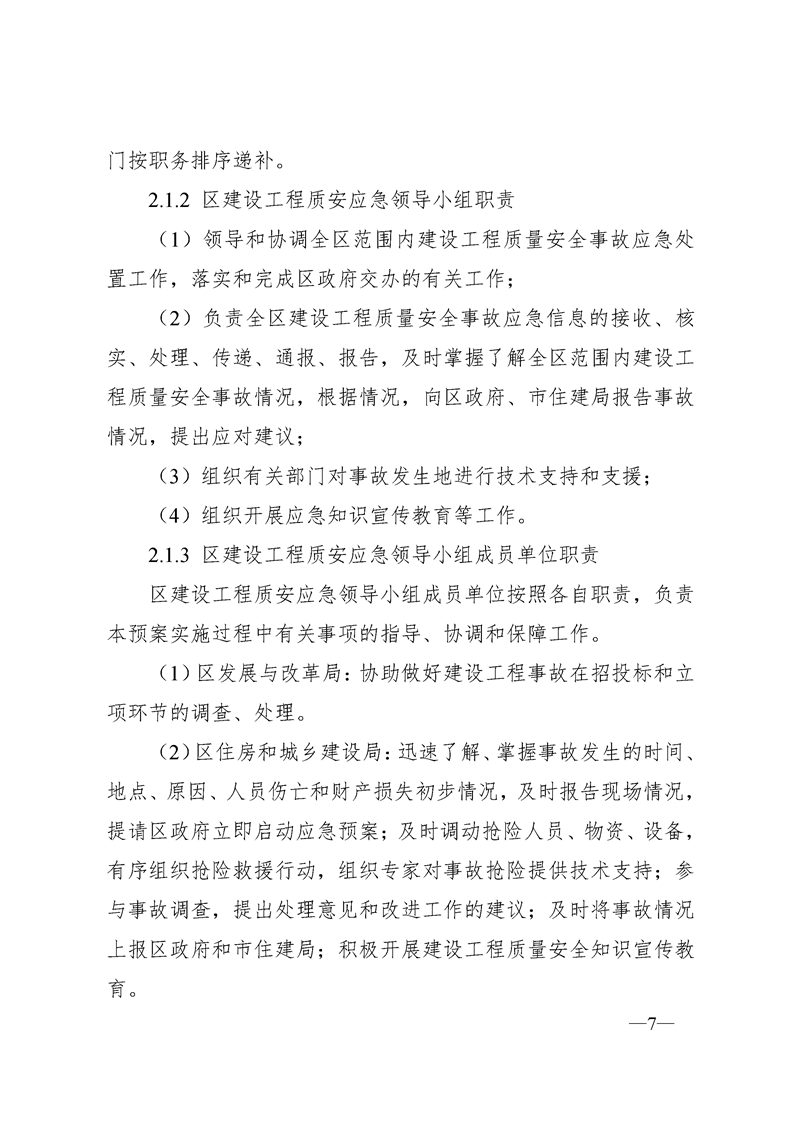 门按职务排序递补。

2.1.2 区建设工程质安应急领导小组职责

（1）领导和协调全区范围内建设工程质量安全事故应急处置工作，落实和完成区政府交办的有关工作；

（2）负责全区建设工程质量安全事故应急信息的接收、核实、处理、传递、通报、报告，及时掌握了解全区范围内建设工程质量安全事故情况，根据情况，向区政府、市住建局报告事故情况，提出应对建议；

（3）组织有关部门对事故发生地进行技术支持和支援；

（4）组织开展应急知识宣传教育等工作。

2.1.3 区建设工程质安应急领导小组成员单位职责

区建设工程质安应急领导小组成员单位按照各自职责，负责本预案实施过程中有关事项的指导、协调和保障工作。

（1）区发展与改革局：协助做好建设工程事故在招投标和立项环节的调查、处理。

（2）区住房和城乡建设局：迅速了解、掌握事故发生的时间、地点、原因、人员伤亡和财产损失初步情况，及时报告现场情况，提请区政府立即启动应急预案；及时调动抢险人员、物资、设备，有序组织抢险救援行动，组织专家对事故抢险提供技术支持；参与事故调查，提出处理意见和改进工作的建议；及时将事故情况上报区政府和市住建局；积极开展建设工程质量安全知识宣传教育。

—7—